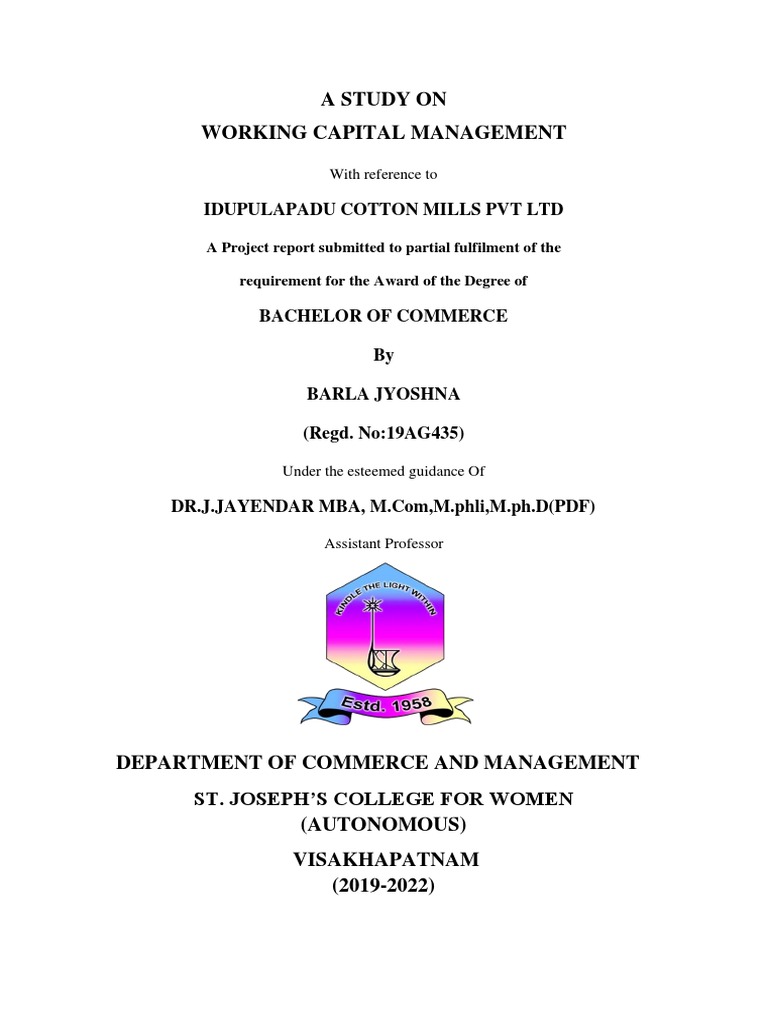 A STUDY ON
WORKING CAPITAL MANAGEMENT

With reference to

IDUPULAPADU COTTON MILLS PVT LTD

A Project report submitted to partial fulfilment of the

requirement for the Award of the Degree of

BACHELOR OF COMMERCE

By

BARLA JYOSHNA

(Regd. No:19AG435)

Under the esteemed guidance Of

DR.J.JAYENDAR MBA, M.Com,M.phli,M.ph.D(PDF)

Assistant Professor

KINDLE THE LIGHT WITHIN

Estd. 1958

DEPARTMENT OF COMMERCE AND MANAGEMENT

ST. JOSEPH'S COLLEGE FOR WOMEN
(AUTONOMOUS)

VISAKHAPATNAM
(2019-2022)